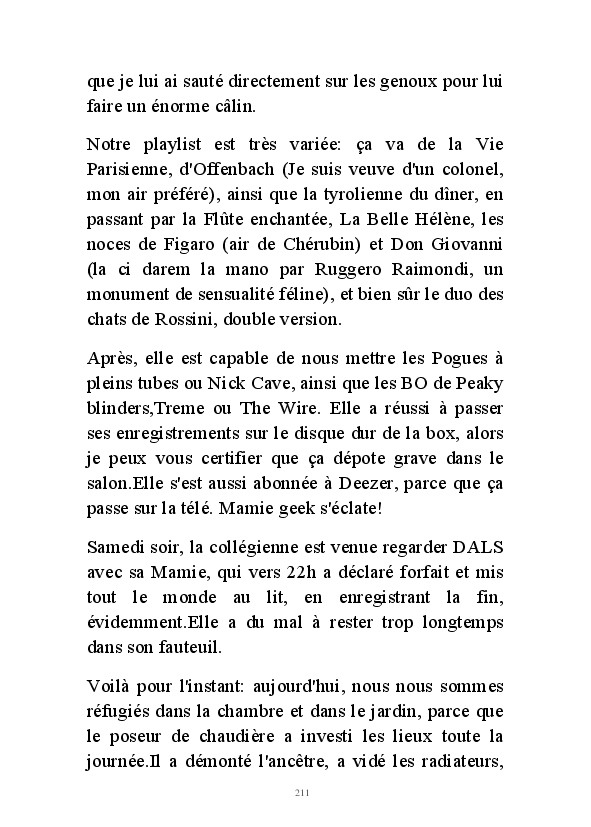 que je lui ai sauté directement sur les genoux pour lui faire un énorme câlin.

Notre playlist est très variée: ça va de la Vie Parisienne, d'Offenbach (Je suis veuve d'un colonel, mon air préféré), ainsi que la tyrolienne du dîner, en passant par la Flûte enchantée, La Belle Hélène, les noces de Figaro (air de Chérubin) et Don Giovanni (la ci darem la mano par Ruggero Raimondi, un monument de sensualité féline), et bien sûr le duo des chats de Rossini, double version.

Après, elle est capable de nous mettre les Pogues à pleins tubes ou Nick Cave, ainsi que les BO de Peaky blinders,Treme ou The Wire. Elle a réussi à passer ses enregistrements sur le disque dur de la box, alors je peux vous certifier que ça dépote grave dans le salon.Elle s'est aussi abonnée à Deezer, parce que ça passe sur la télé. Mamie geek s'éclate!

Samedi soir, la collégienne est venue regarder DALS avec sa Mamie, qui vers 22h a déclaré forfait et mis tout le monde au lit, en enregistrant la fin, évidemment.Elle a du mal à rester trop longtemps dans son fauteuil.

Voilà pour l'instant: aujourd'hui, nous nous sommes réfugiés dans la chambre et dans le jardin, parce que le poseur de chaudière a investi les lieux toute la journée.Il a démonté l'ancêtre, a vidé les radiateurs,

211